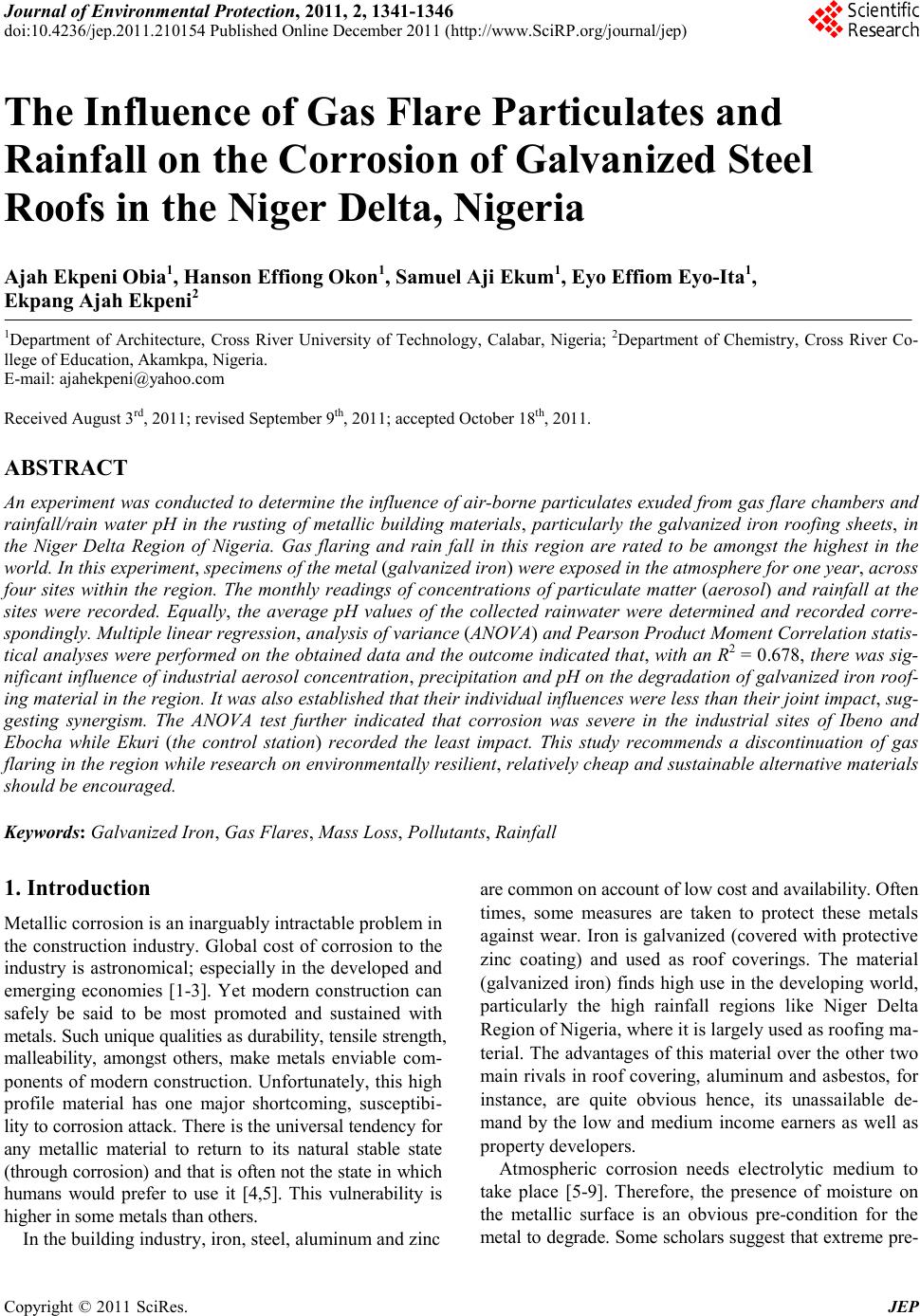 Journal of Environmental Protection, 2011, 2, 1341-1346
doi:10.4236/jep.2011.210154 Published Online December 2011 (http://www.SciRP.org/journal/jep)

Scientific Research

The Influence of Gas Flare Particulates and Rainfall on the Corrosion of Galvanized Steel Roofs in the Niger Delta, Nigeria

Ajah Ekpeni Obia$^1$, Hanson Effiong Okon$^1$, Samuel Aji Ekum$^1$, Eyo Effiom Eyo-Ita$^1$, Ekpang Ajah Ekpeni$^2$

$^1$Department of Architecture, Cross River University of Technology, Calabar, Nigeria; $^2$Department of Chemistry, Cross River College of Education, Akamkpa, Nigeria.
E-mail: ajahekpeni@yahoo.com

Received August 3$^{rd}$, 2011; revised September 9$^{th}$, 2011; accepted October 18$^{th}$, 2011.

ABSTRACT

An experiment was conducted to determine the influence of air-borne particulates exuded from gas flare chambers and rainfall/rain water pH in the rusting of metallic building materials, particularly the galvanized iron roofing sheets, in the Niger Delta Region of Nigeria. Gas flaring and rain fall in this region are rated to be amongst the highest in the world. In this experiment, specimens of the metal (galvanized iron) were exposed in the atmosphere for one year, across four sites within the region. The monthly readings of concentrations of particulate matter (aerosol) and rainfall at the sites were recorded. Equally, the average pH values of the collected rainwater were determined and recorded correspondingly. Multiple linear regression, analysis of variance (ANOVA) and Pearson Product Moment Correlation statistical analyses were performed on the obtained data and the outcome indicated that, with an $R^2 = 0.678$, there was significant influence of industrial aerosol concentration, precipitation and pH on the degradation of galvanized iron roofing material in the region. It was also established that their individual influences were less than their joint impact, suggesting synergism. The ANOVA test further indicated that corrosion was severe in the industrial sites of Ibeno and Ebocha while Ekuri (the control station) recorded the least impact. This study recommends a discontinuation of gas flaring in the region while research on environmentally resilient, relatively cheap and sustainable alternative materials should be encouraged.

Keywords: Galvanized Iron, Gas Flares, Mass Loss, Pollutants, Rainfall

1. Introduction

Metallic corrosion is an inarguably intractable problem in the construction industry. Global cost of corrosion to the industry is astronomical; especially in the developed and emerging economies [1-3]. Yet modern construction can safely be said to be most promoted and sustained with metals. Such unique qualities as durability, tensile strength, malleability, amongst others, make metals enviable components of modern construction. Unfortunately, this high profile material has one major shortcoming, susceptibility to corrosion attack. There is the universal tendency for any metallic material to return to its natural stable state (through corrosion) and that is often not the state in which humans would prefer to use it [4,5]. This vulnerability is higher in some metals than others.

In the building industry, iron, steel, aluminum and zinc are common on account of low cost and availability. Often times, some measures are taken to protect these metals against wear. Iron is galvanized (covered with protective zinc coating) and used as roof coverings. The material (galvanized iron) finds high use in the developing world, particularly the high rainfall regions like Niger Delta Region of Nigeria, where it is largely used as roofing material. The advantages of this material over the other two main rivals in roof covering, aluminum and asbestos, for instance, are quite obvious hence, its unassailable demand by the low and medium income earners as well as property developers.

Atmospheric corrosion needs electrolytic medium to take place [5-9]. Therefore, the presence of moisture on the metallic surface is an obvious pre-condition for the metal to degrade. Some scholars suggest that extreme pre-

Copyright © 2011 SciRes. JEP